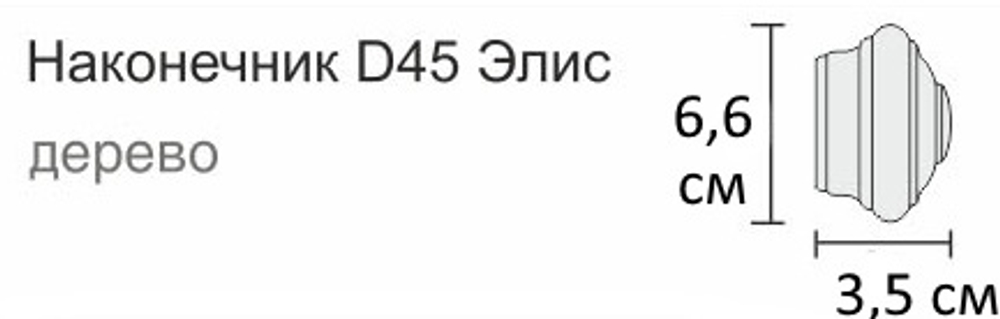 Наконечник D45 Элис

дерево

6,6 см

3,5 см